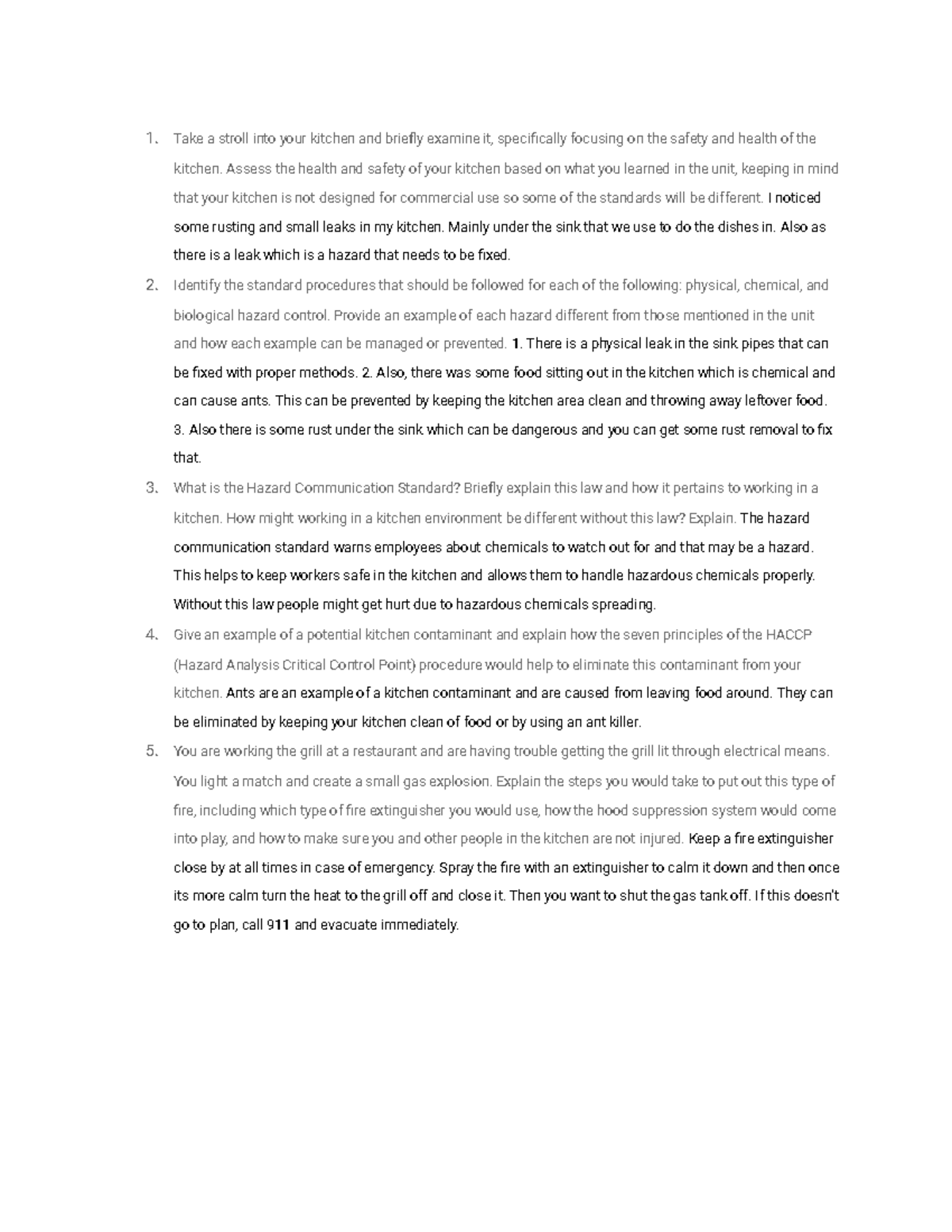 1. Take a stroll into your kitchen and briefly examine it, specifically focusing on the safety and health of the kitchen. Assess the health and safety of your kitchen based on what you learned in the unit, keeping in mind that your kitchen is not designed for commercial use so some of the standards will be different. I noticed some rusting and small leaks in my kitchen. Mainly under the sink that we use to do the dishes in. Also as there is a leak which is a hazard that needs to be fixed.

2. Identify the standard procedures that should be followed for each of the following: physical, chemical, and biological hazard control. Provide an example of each hazard different from those mentioned in the unit and how each example can be managed or prevented. 1. There is a physical leak in the sink pipes that can be fixed with proper methods. 2. Also, there was some food sitting out in the kitchen which is chemical and can cause ants. This can be prevented by keeping the kitchen area clean and throwing away leftover food. 3. Also there is some rust under the sink which can be dangerous and you can get some rust removal to fix that.

3. What is the Hazard Communication Standard? Briefly explain this law and how it pertains to working in a kitchen. How might working in a kitchen environment be different without this law? Explain. The hazard communication standard warns employees about chemicals to watch out for and that may be a hazard. This helps to keep workers safe in the kitchen and allows them to handle hazardous chemicals properly. Without this law people might get hurt due to hazardous chemicals spreading.

4. Give an example of a potential kitchen contaminant and explain how the seven principles of the HACCP (Hazard Analysis Critical Control Point) procedure would help to eliminate this contaminant from your kitchen. Ants are an example of a kitchen contaminant and are caused from leaving food around. They can be eliminated by keeping your kitchen clean of food or by using an ant killer.

5. You are working the grill at a restaurant and are having trouble getting the grill lit through electrical means. You light a match and create a small gas explosion. Explain the steps you would take to put out this type of fire, including which type of fire extinguisher you would use, how the hood suppression system would come into play, and how to make sure you and other people in the kitchen are not injured. Keep a fire extinguisher close by at all times in case of emergency. Spray the fire with an extinguisher to calm it down and then once its more calm turn the heat to the grill off and close it. Then you want to shut the gas tank off. If this doesn't go to plan, call 911 and evacuate immediately.